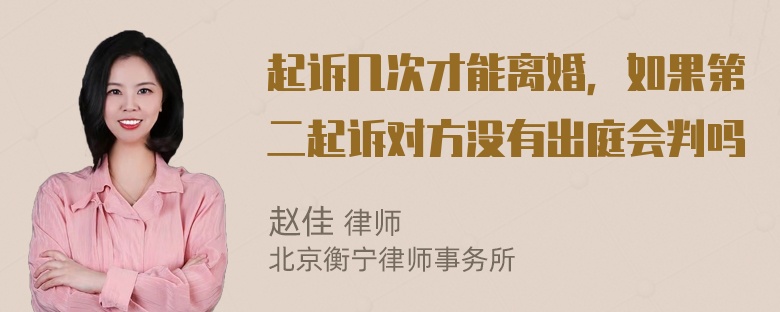 起诉几次才能离婚，如果第二起诉对方没有出庭会判吗

赵佳 律师
北京衡宁律师事务所